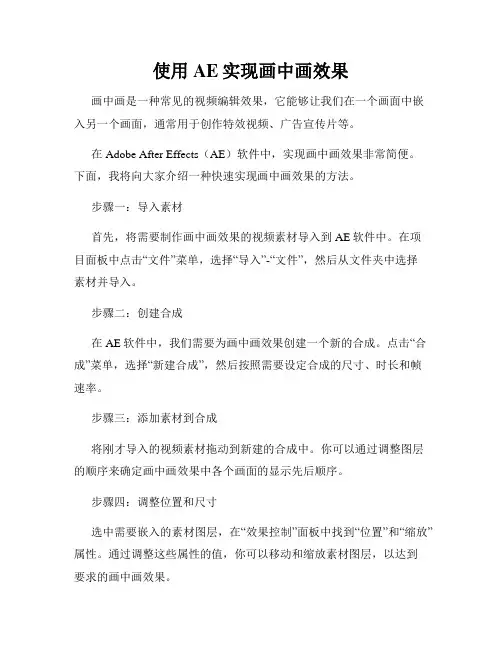 使用 AE 实现画中画效果

画中画是一种常见的视频编辑效果，它能够让我们在一个画面中嵌入另一个画面，通常用于创作特效视频、广告宣传片等。

在 Adobe After Effects（AE）软件中，实现画中画效果非常简便。下面，我将向大家介绍一种快速实现画中画效果的方法。

步骤一：导入素材

首先，将需要制作画中画效果的视频素材导入到 AE 软件中。在项目面板中点击“文件”菜单，选择“导入”-“文件”，然后从文件夹中选择素材并导入。

步骤二：创建合成

在 AE 软件中，我们需要为画中画效果创建一个新的合成。点击“合成”菜单，选择“新建合成”，然后按照需要设定合成的尺寸、时长和帧速率。

步骤三：添加素材到合成

将刚才导入的视频素材拖动到新建的合成中。你可以通过调整图层的顺序来确定画中画效果中各个画面的显示先后顺序。

步骤四：调整位置和尺寸

选中需要嵌入的素材图层，在“效果控制”面板中找到“位置”和“缩放”属性。通过调整这些属性的值，你可以移动和缩放素材图层，以达到要求的画中画效果。